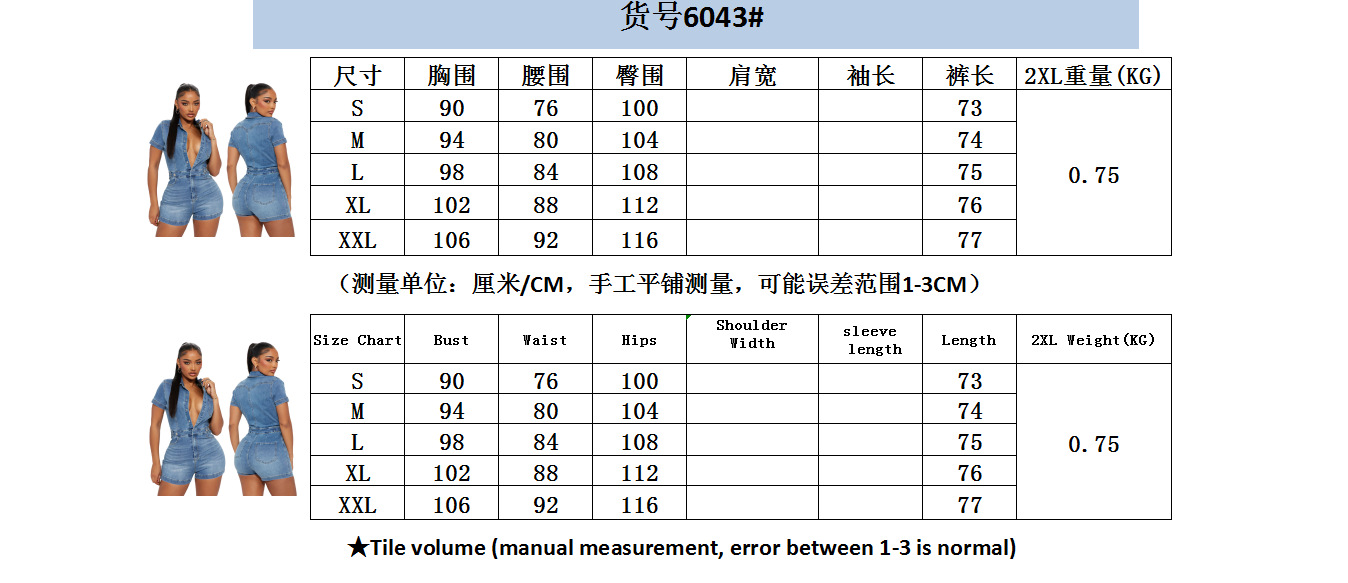 货号6043#

| 尺寸 | 胸围 | 腰围 | 臀围 | 肩宽 | 袖长 | 裤长 | 2XL重量(KG) |
|---|---|---|---|---|---|---|---|
| S | 90 | 76 | 100 | | | 73 | 0.75 |
| M | 94 | 80 | 104 | | | 74 | |
| L | 98 | 84 | 108 | | | 75 | |
| XL | 102 | 88 | 112 | | | 76 | |
| XXL | 106 | 92 | 116 | | | 77 | |

（测量单位：厘米/CM，手工平铺测量，可能误差范围1-3CM）

| Size Chart | Bust | Waist | Hips | Shoulder Width | sleeve length | Length | 2XL Weight(KG) |
|---|---|---|---|---|---|---|---|
| S | 90 | 76 | 100 | | | 73 | 0.75 |
| M | 94 | 80 | 104 | | | 74 | |
| L | 98 | 84 | 108 | | | 75 | |
| XL | 102 | 88 | 112 | | | 76 | |
| XXL | 106 | 92 | 116 | | | 77 | |

★Tile volume (manual measurement, error between 1-3 is normal)